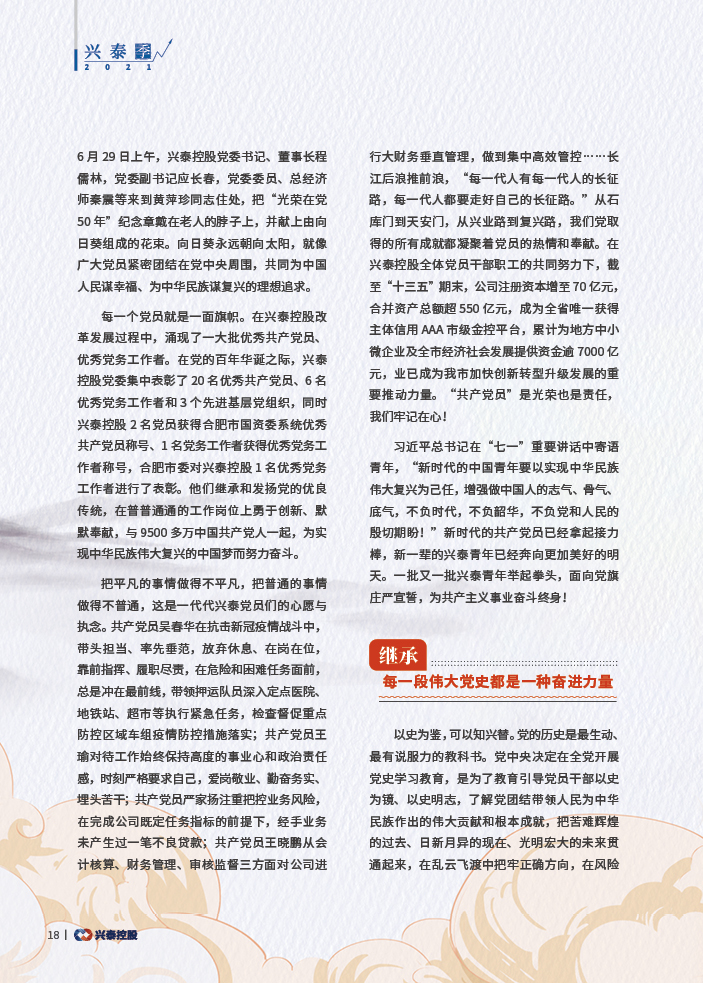 兴泰季
2021

6月29日上午，兴泰控股党委书记、董事长程儒林，党委副书记应长春，党委委员、总经济师秦震等来到黄萍珍同志住处，把“光荣在党50年”纪念章戴在老人的脖子上，并献上由向日葵组成的花束。向日葵永远朝向太阳，就像广大党员紧密团结在党中央周围，共同为中国人民谋幸福、为中华民族谋复兴的理想追求。

每一个党员就是一面旗帜。在兴泰控股改革发展过程中，涌现了一大批优秀共产党员、优秀党务工作者。在党的百年华诞之际，兴泰控股党委集中表彰了20名优秀共产党员、6名优秀党务工作者和3个先进基层党组织，同时兴泰控股2名党员获得合肥市国资委系统优秀共产党员称号、1名党务工作者获得优秀党务工作者称号，合肥市委对兴泰控股1名优秀党务工作者进行了表彰。他们继承和发扬党的优良传统，在普普通通的工作岗位上勇于创新、默默奉献，与9500多万中国共产党人一起，为实现中华民族伟大复兴的中国梦而努力奋斗。

把平凡的事情做得不平凡，把普通的事情做得不普通，这是一代代兴泰党员们的心愿与执念。共产党员吴春华在抗击新冠疫情战斗中，带头担当、率先垂范，放弃休息、在岗在位，靠前指挥、履职尽责，在危险和困难任务面前，总是冲在最前线，带领押运队员深入定点医院、地铁站、超市等执行紧急任务，检查督促重点防控区域车组疫情防控措施落实；共产党员王瑜对待工作始终保持高度的事业心和政治责任感，时刻严格要求自己，爱岗敬业、勤奋务实、埋头苦干；共产党员严家扬注重把控业务风险，在完成公司既定任务指标的前提下，经手业务未产生过一笔不良贷款；共产党员王晓鹏从会计核算、财务管理、审核监督三方面对公司进行大财务垂直管理，做到集中高效管控……长江后浪推前浪，“每一代人有每一代人的长征路，每一代人都要走好自己的长征路。”从石库门到天安门，从兴业路到复兴路，我们党取得的所有成就都凝聚着党员的热情和奉献。在兴泰控股全体党员干部职工的共同努力下，截至“十三五”期末，公司注册资本增至70亿元，合并资产总额超550亿元，成为全省唯一获得主体信用AAA市级金控平台，累计为地方中小微企业及全市经济社会发展提供资金逾7000亿元，业已成为我市加快创新转型升级发展的重要推动力量。“共产党员”是光荣也是责任，我们牢记在心！

习近平总书记在“七一”重要讲话中寄语青年，“新时代的中国青年要以实现中华民族伟大复兴为己任，增强做中国人的志气、骨气、底气，不负时代，不负韶华，不负党和人民的殷切期盼！”新时代的共产党员已经拿起接力棒，新一辈的兴泰青年已经奔向更加美好的明天。一批又一批兴泰青年举起拳头，面向党旗庄严宣誓，为共产主义事业奋斗终身！

继承
每一段伟大党史都是一种奋进力量

以史为鉴，可以知兴替。党的历史是最生动、最有说服力的教科书。党中央决定在全党开展党史学习教育，是为了教育引导党员干部以史为镜、以史明志，了解党团结带领人民为中华民族作出的伟大贡献和根本成就，把苦难辉煌的过去、日新月异的现在、光明宏大的未来贯通起来，在乱云飞渡中把牢正确方向，在风险

18 | 兴泰控股